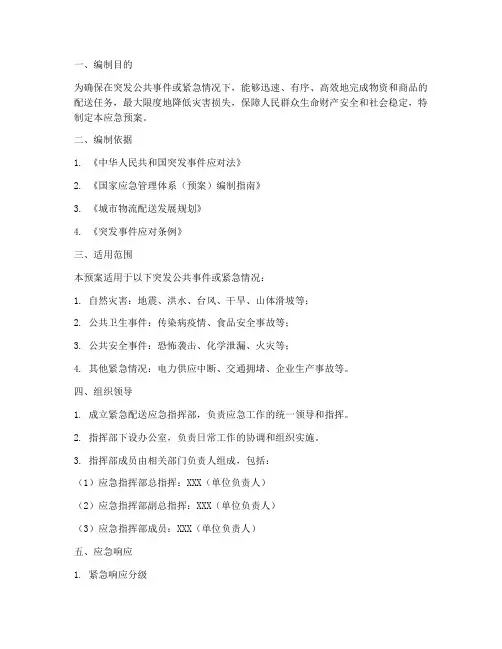 一、编制目的

为确保在突发公共事件或紧急情况下，能够迅速、有序、高效地完成物资和商品的配送任务，最大限度地降低灾害损失，保障人民群众生命财产安全和社会稳定，特制定本应急预案。

二、编制依据

1. 《中华人民共和国突发事件应对法》

2. 《国家应急管理体系（预案）编制指南》

3. 《城市物流配送发展规划》

4. 《突发事件应对条例》

三、适用范围

本预案适用于以下突发公共事件或紧急情况：

1. 自然灾害：地震、洪水、台风、干旱、山体滑坡等；

2. 公共卫生事件：传染病疫情、食品安全事故等；

3. 公共安全事件：恐怖袭击、化学泄漏、火灾等；

4. 其他紧急情况：电力供应中断、交通拥堵、企业生产事故等。

四、组织领导

1. 成立紧急配送应急指挥部，负责应急工作的统一领导和指挥。

2. 指挥部下设办公室，负责日常工作的协调和组织实施。

3. 指挥部成员由相关部门负责人组成，包括：

（1）应急指挥部总指挥：XXX（单位负责人）

（2）应急指挥部副总指挥：XXX（单位负责人）

（3）应急指挥部成员：XXX（单位负责人）

五、应急响应

1. 紧急响应分级